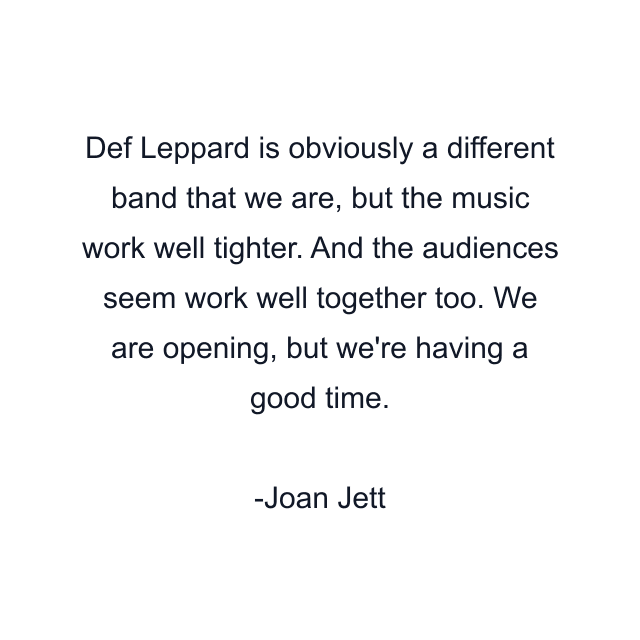 Def Leppard is obviously a different band that we are, but the music work well tighter. And the audiences seem work well together too. We are opening, but we're having a good time.

-Joan Jett